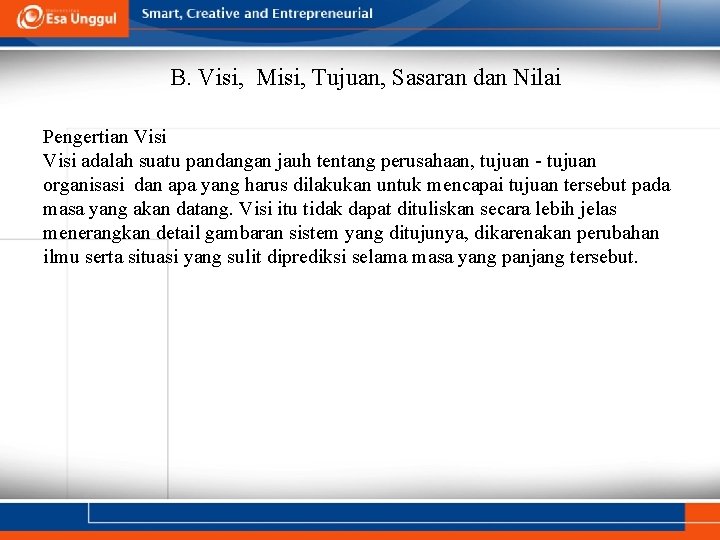 Esa Unggul

Smart, Creative and Entrepreneurial

B. Visi, Misi, Tujuan, Sasaran dan Nilai

Pengertian Visi
Visi adalah suatu pandangan jauh tentang perusahaan, tujuan - tujuan organisasi dan apa yang harus dilakukan untuk mencapai tujuan tersebut pada masa yang akan datang. Visi itu tidak dapat dituliskan secara lebih jelas menerangkan detail gambaran sistem yang ditujunya, dikarenakan perubahan ilmu serta situasi yang sulit diprediksi selama masa yang panjang tersebut.